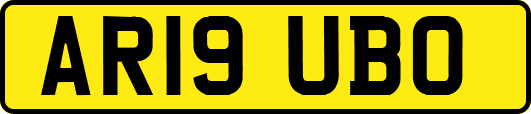 AR19 UBO